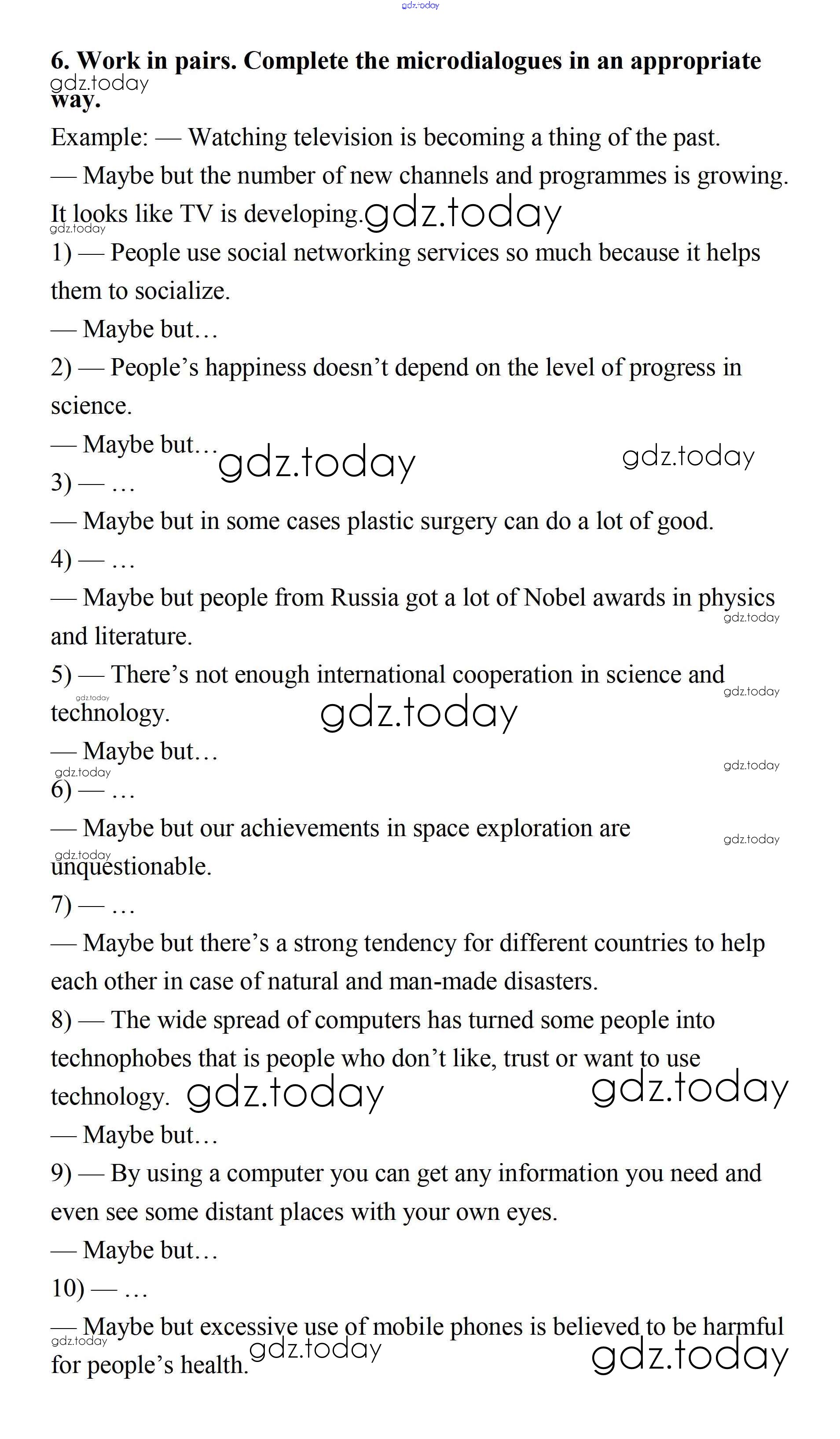 gdz.today

6. Work in pairs. Complete the microdialogues in an appropriate way.

gdz.today

Example: — Watching television is becoming a thing of the past.

— Maybe but the number of new channels and programmes is growing. It looks like TV is developing.

gdz.today

gdz.today

1) — People use social networking services so much because it helps them to socialize.

— Maybe but…

2) — People's happiness doesn't depend on the level of progress in science.

— Maybe but…

gdz.today

gdz.today

3) — …

— Maybe but in some cases plastic surgery can do a lot of good.

4) — …

— Maybe but people from Russia got a lot of Nobel awards in physics and literature.

gdz.today

5) — There's not enough international cooperation in science and technology.

gdz.today

gdz.today

gdz.today

— Maybe but…

gdz.today

gdz.today

6) — …

— Maybe but our achievements in space exploration are unquestionable.

gdz.today

gdz.today

7) — …

— Maybe but there's a strong tendency for different countries to help each other in case of natural and man-made disasters.

8) — The wide spread of computers has turned some people into technophobes that is people who don't like, trust or want to use technology.

gdz.today

gdz.today

— Maybe but…

9) — By using a computer you can get any information you need and even see some distant places with your own eyes.

— Maybe but…

10) — …

— Maybe but excessive use of mobile phones is believed to be harmful for people's health.

gdz.today

gdz.today

gdz.today